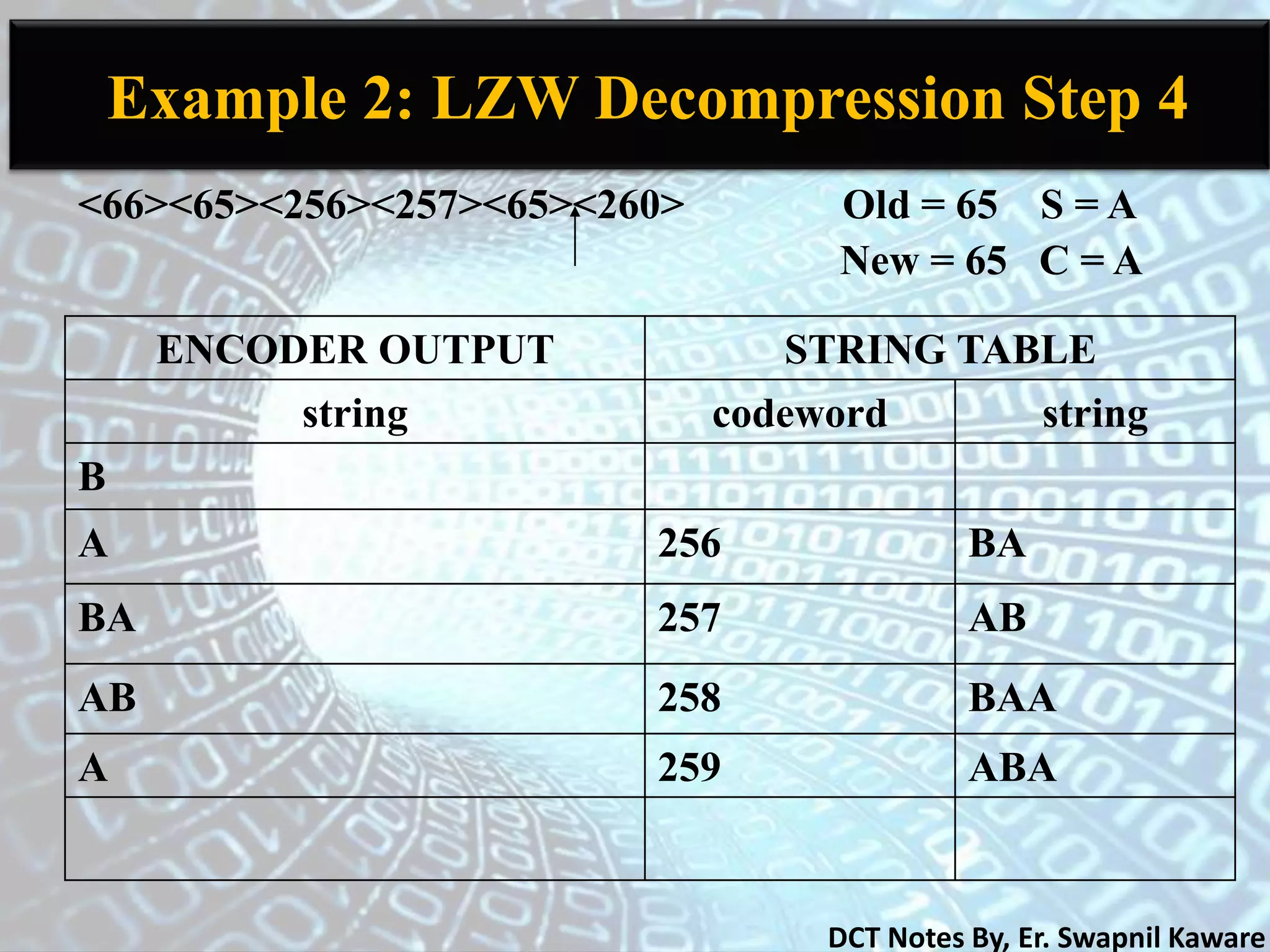 Example 2: LZW Decompression Step 4

<66><65><256><257><65><260>

Old = 65 S = A
New = 65 C = A

| ENCODER OUTPUT | STRING TABLE | |
|---|---|---|
| string | codeword | string |
| B | | |
| A | 256 | BA |
| BA | 257 | AB |
| AB | 258 | BAA |
| A | 259 | ABA |
| | | |

DCT Notes By, Er. Swapnil Kaware